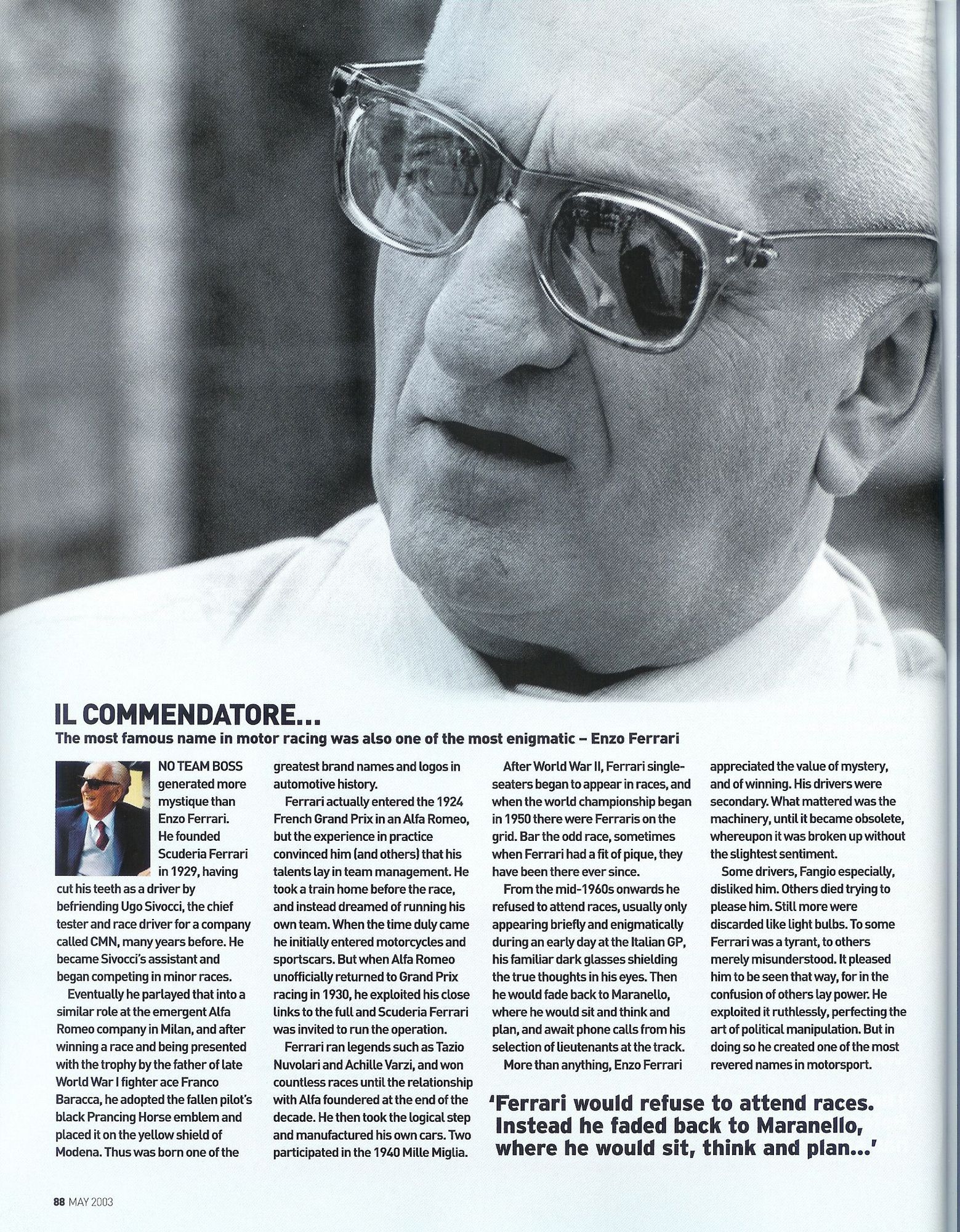 IL COMMENDATORE...

The most famous name in motor racing was also one of the most enigmatic – Enzo Ferrari

NO TEAM BOSS generated more mystique than Enzo Ferrari. He founded Scuderia Ferrari in 1929, having cut his teeth as a driver by befriending Ugo Sivocci, the chief tester and race driver for a company called CMN, many years before. He became Sivocci's assistant and began competing in minor races.

Eventually he parlayed that into a similar role at the emergent Alfa Romeo company in Milan, and after winning a race and being presented with the trophy by the father of late World War I fighter ace Franco Baracca, he adopted the fallen pilot's black Prancing Horse emblem and placed it on the yellow shield of Modena. Thus was born one of the greatest brand names and logos in automotive history.

Ferrari actually entered the 1924 French Grand Prix in an Alfa Romeo, but the experience in practice convinced him (and others) that his talents lay in team management. He took a train home before the race, and instead dreamed of running his own team. When the time duly came he initially entered motorcycles and sportscars. But when Alfa Romeo unofficially returned to Grand Prix racing in 1930, he exploited his close links to the full and Scuderia Ferrari was invited to run the operation.

Ferrari ran legends such as Tazio Nuvolari and Achille Varzi, and won countless races until the relationship with Alfa foundered at the end of the decade. He then took the logical step and manufactured his own cars. Two participated in the 1940 Mille Miglia.

After World War II, Ferrari single-seaters began to appear in races, and when the world championship began in 1950 there were Ferraris on the grid. Bar the odd race, sometimes when Ferrari had a fit of pique, they have been there ever since.

From the mid-1960s onwards he refused to attend races, usually only appearing briefly and enigmatically during an early day at the Italian GP, his familiar dark glasses shielding the true thoughts in his eyes. Then he would fade back to Maranello, where he would sit and think and plan, and await phone calls from his selection of lieutenants at the track.

More than anything, Enzo Ferrari appreciated the value of mystery, and of winning. His drivers were secondary. What mattered was the machinery, until it became obsolete, whereupon it was broken up without the slightest sentiment.

Some drivers, Fangio especially, disliked him. Others died trying to please him. Still more were discarded like light bulbs. To some Ferrari was a tyrant, to others merely misunderstood. It pleased him to be seen that way, for in the confusion of others lay power. He exploited it ruthlessly, perfecting the art of political manipulation. But in doing so he created one of the most revered names in motorsport.

'Ferrari would refuse to attend races. Instead he faded back to Maranello, where he would sit, think and plan...'

88 MAY 2003